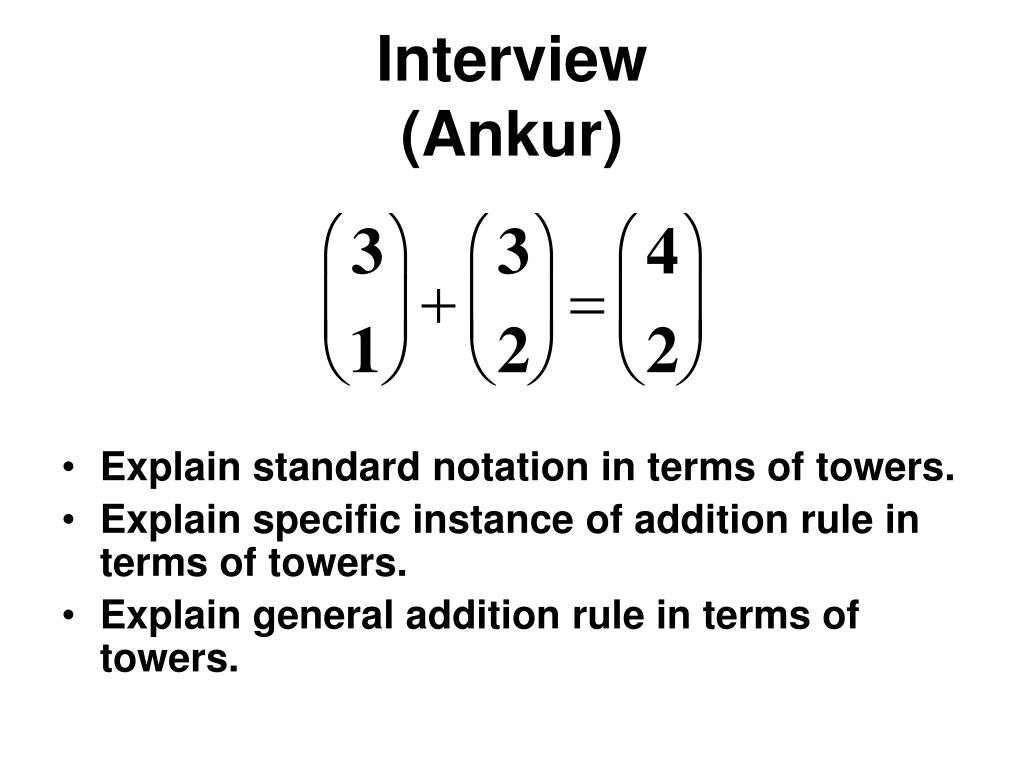 Interview
(Ankur)

$\binom{3}{1} + \binom{3}{2} = \binom{4}{2}$

• Explain standard notation in terms of towers.
• Explain specific instance of addition rule in terms of towers.
• Explain general addition rule in terms of towers.